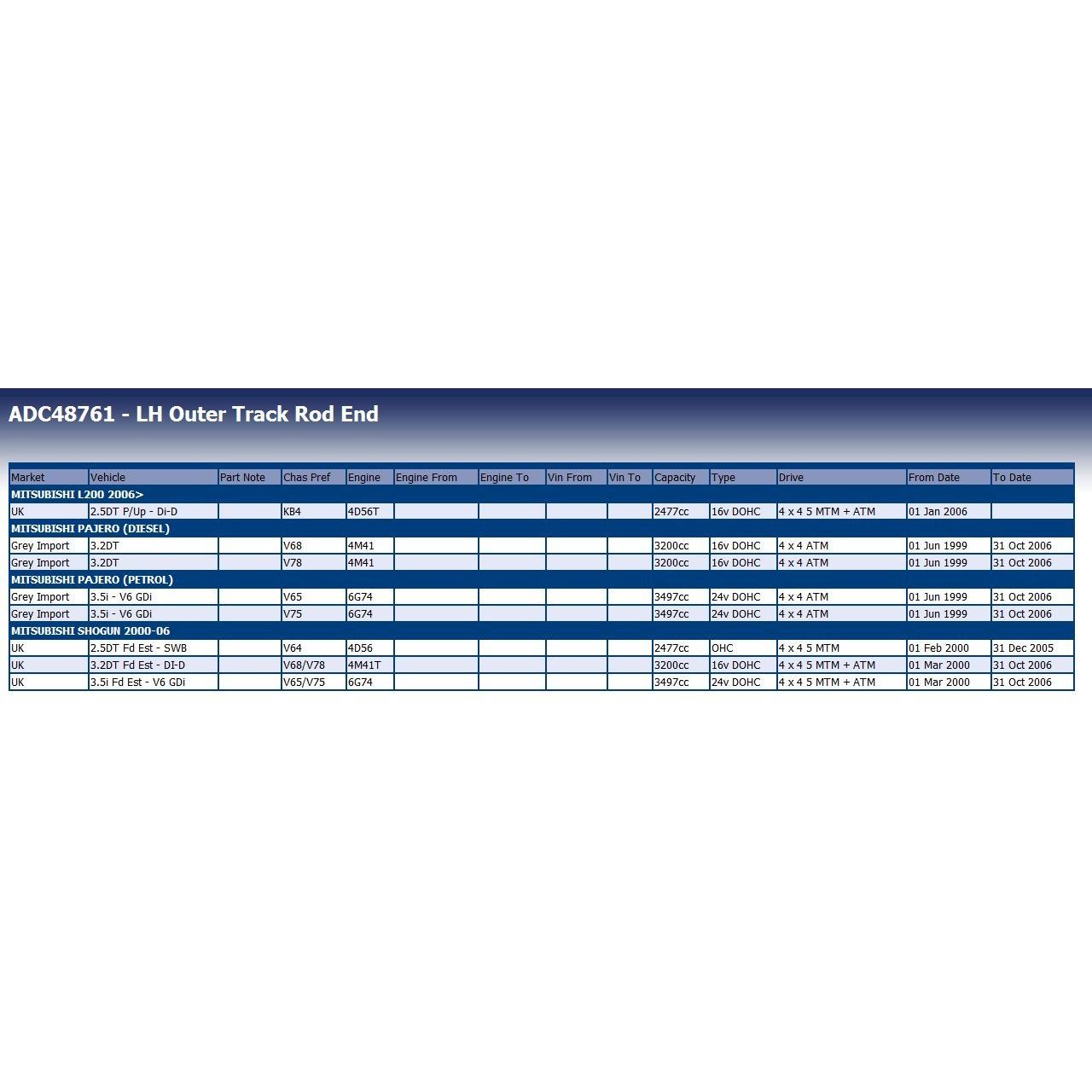 ADC48761 - LH Outer Track Rod End

| Market | Vehicle | Part Note | Chas Pref | Engine | Engine From | Engine To | Vin From | Vin To | Capacity | Type | Drive | From Date | To Date |
|---|---|---|---|---|---|---|---|---|---|---|---|---|---|
| MITSUBISHI L200 2006> | | | | | | | | | | | | | |
| UK | 2.5DT P/Up - Di-D | | KB4 | 4D56T | | | | | 2477cc | 16v DOHC | 4 x 4 5 MTM + ATM | 01 Jan 2006 | |
| MITSUBISHI PAJERO (DIESEL) | | | | | | | | | | | | | |
| Grey Import | 3.2DT | | V68 | 4M41 | | | | | 3200cc | 16v DOHC | 4 x 4 ATM | 01 Jun 1999 | 31 Oct 2006 |
| Grey Import | 3.2DT | | V78 | 4M41 | | | | | 3200cc | 16v DOHC | 4 x 4 ATM | 01 Jun 1999 | 31 Oct 2006 |
| MITSUBISHI PAJERO (PETROL) | | | | | | | | | | | | | |
| Grey Import | 3.5i - V6 GDi | | V65 | 6G74 | | | | | 3497cc | 24v DOHC | 4 x 4 ATM | 01 Jun 1999 | 31 Oct 2006 |
| Grey Import | 3.5i - V6 GDi | | V75 | 6G74 | | | | | 3497cc | 24v DOHC | 4 x 4 ATM | 01 Jun 1999 | 31 Oct 2006 |
| MITSUBISHI SHOGUN 2000-06 | | | | | | | | | | | | | |
| UK | 2.5DT Fd Est - SWB | | V64 | 4D56 | | | | | 2477cc | OHC | 4 x 4 5 MTM | 01 Feb 2000 | 31 Dec 2005 |
| UK | 3.2DT Fd Est - DI-D | | V68/V78 | 4M41T | | | | | 3200cc | 16v DOHC | 4 x 4 5 MTM + ATM | 01 Mar 2000 | 31 Oct 2006 |
| UK | 3.5i Fd Est - V6 GDi | | V65/V75 | 6G74 | | | | | 3497cc | 24v DOHC | 4 x 4 5 MTM + ATM | 01 Mar 2000 | 31 Oct 2006 |